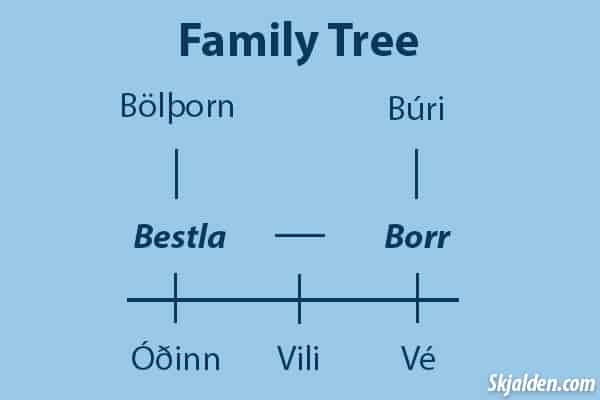 Family Tree

Bölþorn

Búri

Bestla

Borr

Óðinn

Vili

Vé

Skjalden.com